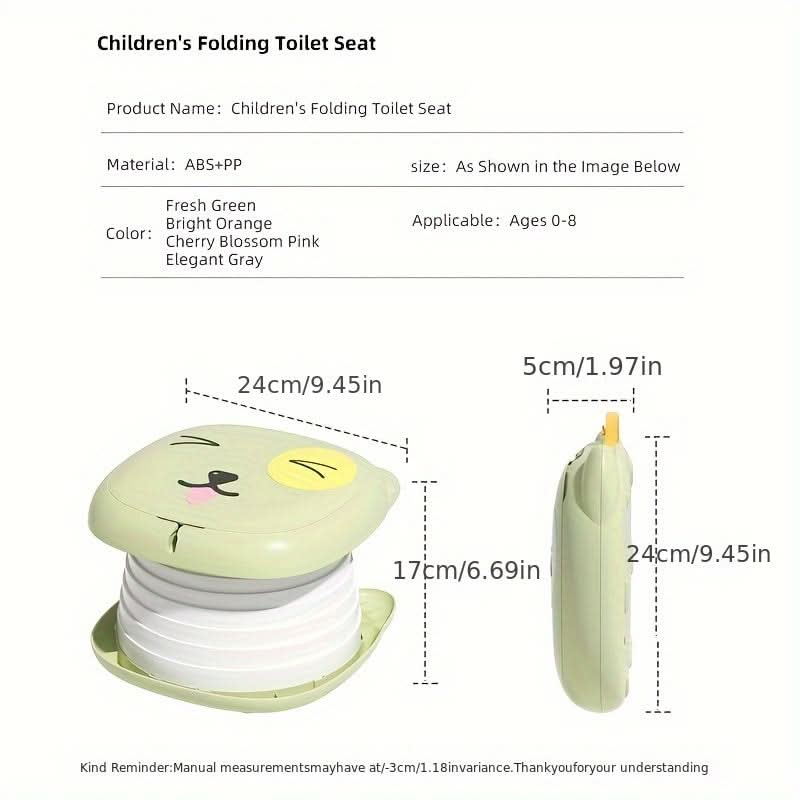 Children's Folding Toilet Seat

Product Name: Children's Folding Toilet Seat

Material: ABS+PP

size: As Shown in the Image Below

Color:
Fresh Green
Bright Orange
Cherry Blossom Pink
Elegant Gray

Applicable: Ages 0-8

24cm/9.45in

17cm/6.69in

5cm/1.97in

24cm/9.45in

Kind Reminder:Manual measurementsmayhave at/-3cm/1.18invariance.Thankyouforyour understanding